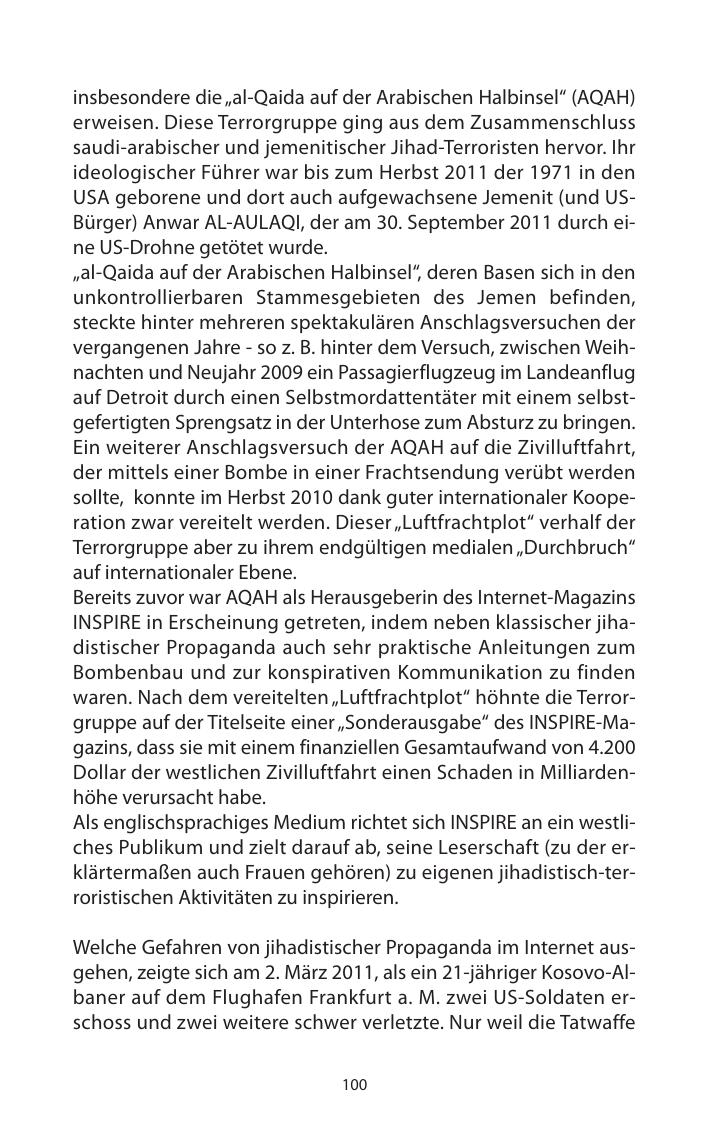 insbesondere die „al-Qaida auf der Arabischen Halbinsel“ (AQAH) erweisen. Diese Terrorgruppe ging aus dem Zusammenschluss saudi-arabischer und jemenitischer Jihad-Terroristen hervor. Ihr ideologischer Führer war bis zum Herbst 2011 der 1971 in den USA geborene und dort auch aufgewachsene Jemenit (und US-Bürger) Anwar AL-AULAQI, der am 30. September 2011 durch eine US-Drohne getötet wurde.
„al-Qaida auf der Arabischen Halbinsel“, deren Basen sich in den unkontrollierbaren Stammesgebieten des Jemen befinden, steckte hinter mehreren spektakulären Anschlagsversuchen der vergangenen Jahre - so z. B. hinter dem Versuch, zwischen Weihnachten und Neujahr 2009 ein Passagierflugzeug im Landeanflug auf Detroit durch einen Selbstmordattentäter mit einem selbstgefertigten Sprengsatz in der Unterhose zum Absturz zu bringen. Ein weiterer Anschlagsversuch der AQAH auf die Zivilluftfahrt, der mittels einer Bombe in einer Frachtsendung verübt werden sollte, konnte im Herbst 2010 dank guter internationaler Kooperation zwar vereitelt werden. Dieser „Luftfrachtplot“ verhalf der Terrorgruppe aber zu ihrem endgültigen medialen „Durchbruch“ auf internationaler Ebene.
Bereits zuvor war AQAH als Herausgeberin des Internet-Magazins INSPIRE in Erscheinung getreten, indem neben klassischer jihadistischer Propaganda auch sehr praktische Anleitungen zum Bombenbau und zur konspirativen Kommunikation zu finden waren. Nach dem vereitelten „Luftfrachtplot“ höhnte die Terrorgruppe auf der Titelseite einer „Sonderausgabe“ des INSPIRE-Magazins, dass sie mit einem finanziellen Gesamtaufwand von 4.200 Dollar der westlichen Zivilluftfahrt einen Schaden in Milliardenhöhe verursacht habe.
Als englischsprachiges Medium richtet sich INSPIRE an ein westliches Publikum und zielt darauf ab, seine Leserschaft (zu der erklärtermaßen auch Frauen gehören) zu eigenen jihadistisch-terroristischen Aktivitäten zu inspirieren.

Welche Gefahren von jihadistischer Propaganda im Internet ausgehen, zeigte sich am 2. März 2011, als ein 21-jähriger Kosovo-Albaner auf dem Flughafen Frankfurt a. M. zwei US-Soldaten erschoss und zwei weitere schwer verletzte. Nur weil die Tatwaffe

100